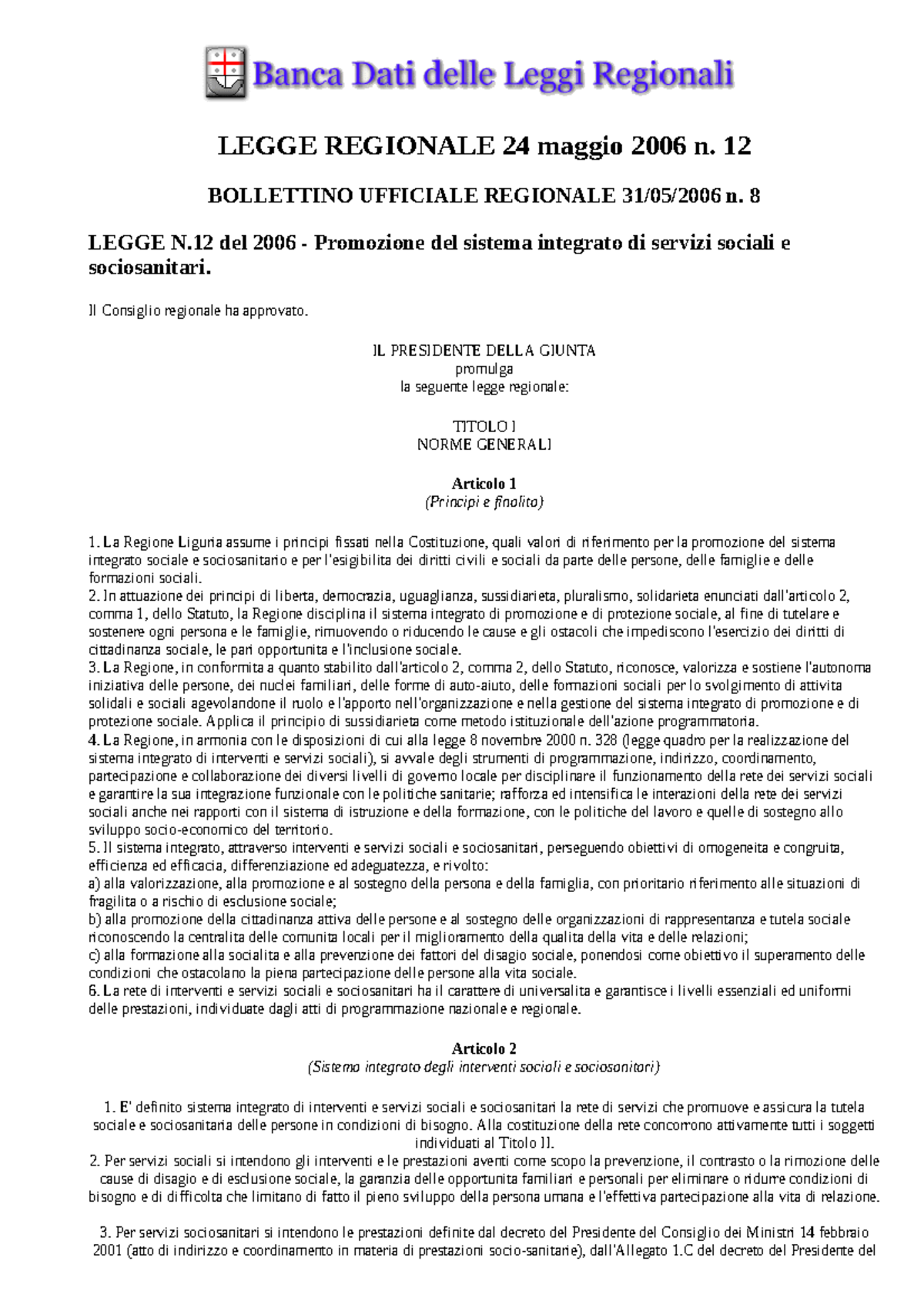 Banca Dati delle Leggi Regionali

LEGGE REGIONALE 24 maggio 2006 n. 12

BOLLETTINO UFFICIALE REGIONALE 31/05/2006 n. 8

LEGGE N.12 del 2006 - Promozione del sistema integrato di servizi sociali e sociosanitari.

Il Consiglio regionale ha approvato.

IL PRESIDENTE DELLA GIUNTA
promulga
la seguente legge regionale:

TITOLO I
NORME GENERALI

Articolo 1
(Principi e finalita)

1. La Regione Liguria assume i principi fissati nella Costituzione, quali valori di riferimento per la promozione del sistema integrato sociale e sociosanitario e per l'esigibilita dei diritti civili e sociali da parte delle persone, delle famiglie e delle formazioni sociali.
2. In attuazione dei principi di liberta, democrazia, uguaglianza, sussidiarieta, pluralismo, solidarieta enunciati dall'articolo 2, comma 1, dello Statuto, la Regione disciplina il sistema integrato di promozione e di protezione sociale, al fine di tutelare e sostenere ogni persona e le famiglie, rimuovendo o riducendo le cause e gli ostacoli che impediscono l'esercizio dei diritti di cittadinanza sociale, le pari opportunita e l'inclusione sociale.
3. La Regione, in conformita a quanto stabilito dall'articolo 2, comma 2, dello Statuto, riconosce, valorizza e sostiene l'autonoma iniziativa delle persone, dei nuclei familiari, delle forme di auto-aiuto, delle formazioni sociali per lo svolgimento di attivita solidali e sociali agevolandone il ruolo e l'apporto nell'organizzazione e nella gestione del sistema integrato di promozione e di protezione sociale. Applica il principio di sussidiarieta come metodo istituzionale dell'azione programmatoria.
4. La Regione, in armonia con le disposizioni di cui alla legge 8 novembre 2000 n. 328 (legge quadro per la realizzazione del sistema integrato di interventi e servizi sociali), si avvale degli strumenti di programmazione, indirizzo, coordinamento, partecipazione e collaborazione dei diversi livelli di governo locale per disciplinare il funzionamento della rete dei servizi sociali e garantire la sua integrazione funzionale con le politiche sanitarie; rafforza ed intensifica le interazioni della rete dei servizi sociali anche nei rapporti con il sistema di istruzione e della formazione, con le politiche del lavoro e quelle di sostegno allo sviluppo socio-economico del territorio.
5. Il sistema integrato, attraverso interventi e servizi sociali e sociosanitari, perseguendo obiettivi di omogeneita e congruita, efficienza ed efficacia, differenziazione ed adeguatezza, e rivolto:
a) alla valorizzazione, alla promozione e al sostegno della persona e della famiglia, con prioritario riferimento alle situazioni di fragilita o a rischio di esclusione sociale;
b) alla promozione della cittadinanza attiva delle persone e al sostegno delle organizzazioni di rappresentanza e tutela sociale riconoscendo la centralita delle comunita locali per il miglioramento della qualita della vita e delle relazioni;
c) alla formazione alla socialita e alla prevenzione dei fattori del disagio sociale, ponendosi come obiettivo il superamento delle condizioni che ostacolano la piena partecipazione delle persone alla vita sociale.
6. La rete di interventi e servizi sociali e sociosanitari ha il carattere di universalita e garantisce i livelli essenziali ed uniformi delle prestazioni, individuate dagli atti di programmazione nazionale e regionale.

Articolo 2
(Sistema integrato degli interventi sociali e sociosanitari)

1. E' definito sistema integrato di interventi e servizi sociali e sociosanitari la rete di servizi che promuove e assicura la tutela sociale e sociosanitaria delle persone in condizioni di bisogno. Alla costituzione della rete concorrono attivamente tutti i soggetti individuati al Titolo II.
2. Per servizi sociali si intendono gli interventi e le prestazioni aventi come scopo la prevenzione, il contrasto o la rimozione delle cause di disagio e di esclusione sociale, la garanzia delle opportunita familiari e personali per eliminare o ridurre condizioni di bisogno e di difficolta che limitano di fatto il pieno sviluppo della persona umana e l'effettiva partecipazione alla vita di relazione.

3. Per servizi sociosanitari si intendono le prestazioni definite dal decreto del Presidente del Consiglio dei Ministri 14 febbraio 2001 (atto di indirizzo e coordinamento in materia di prestazioni socio-sanitarie), dall'Allegato 1.C del decreto del Presidente del